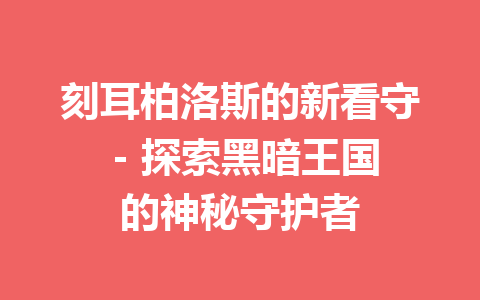 刻耳柏洛斯的新看守 - 探索黑暗王国的神秘守护者